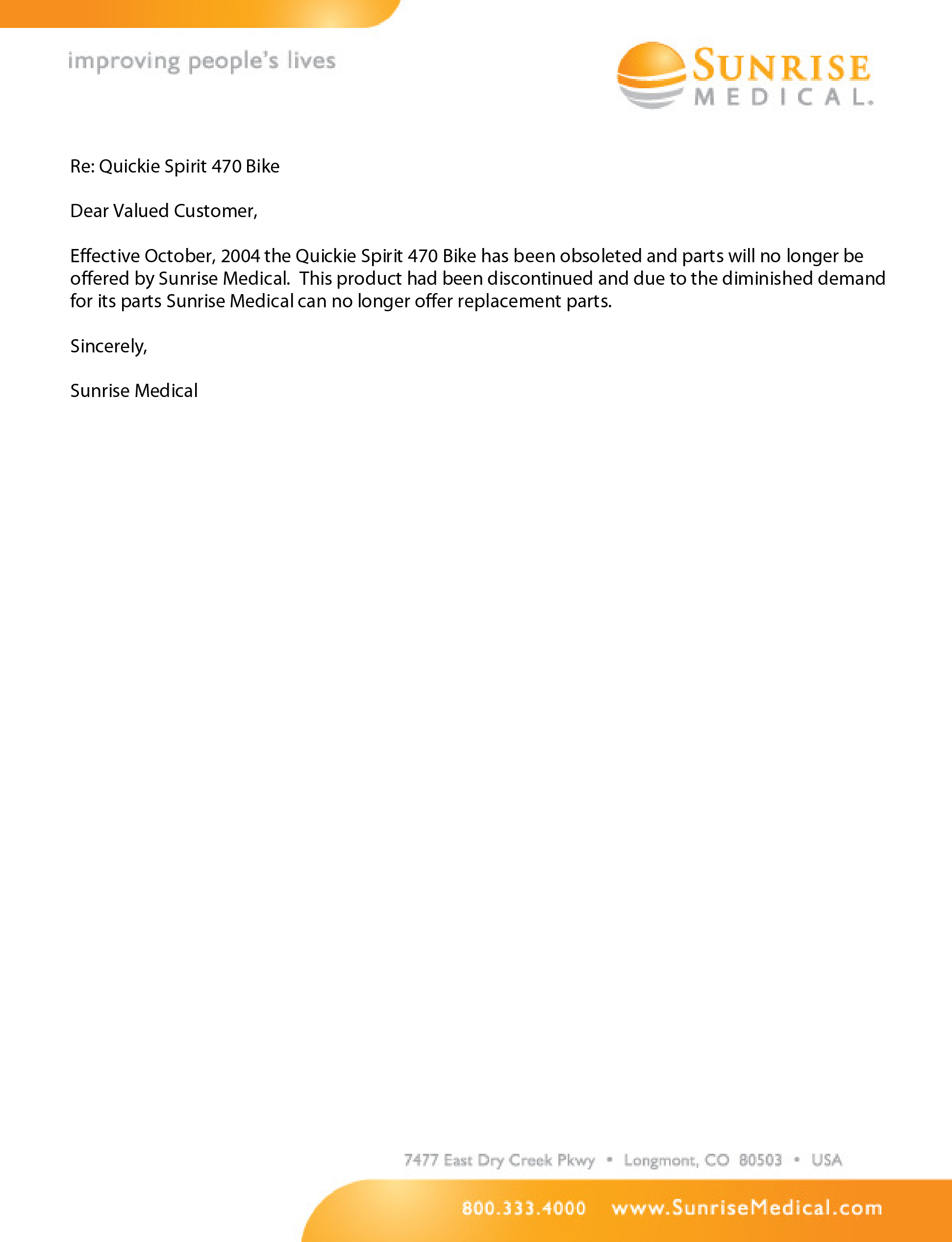 improving people's lives

SUNRISE MEDICAL.

Re: Quickie Spirit 470 Bike

Dear Valued Customer,

Effective October, 2004 the Quickie Spirit 470 Bike has been obsoleted and parts will no longer be offered by Sunrise Medical. This product had been discontinued and due to the diminished demand for its parts Sunrise Medical can no longer offer replacement parts.

Sincerely,

Sunrise Medical

7477 East Dry Creek Pkwy • Longmont, CO 80503 • USA

800.333.4000 www.SunriseMedical.com